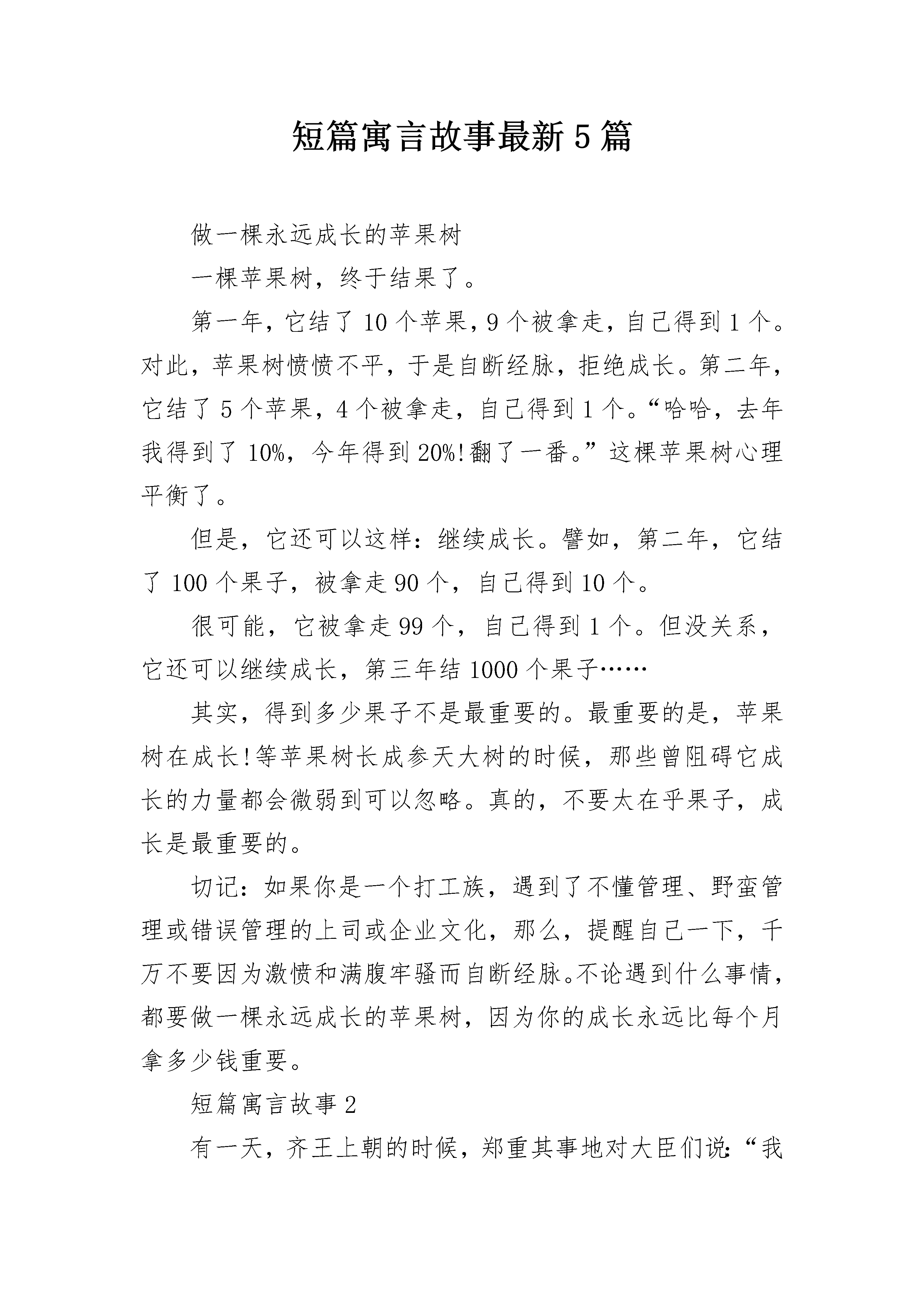 短篇寓言故事最新5篇

做一棵永远成长的苹果树

一棵苹果树，终于结果了。

第一年，它结了10个苹果，9个被拿走，自己得到1个。对此，苹果树愤愤不平，于是自断经脉，拒绝成长。第二年，它结了5个苹果，4个被拿走，自己得到1个。“哈哈，去年我得到了10%，今年得到20%!翻了一番。”这棵苹果树心理平衡了。

但是，它还可以这样：继续成长。譬如，第二年，它结了100个果子，被拿走90个，自己得到10个。

很可能，它被拿走99个，自己得到1个。但没关系，它还可以继续成长，第三年结1000个果子……

其实，得到多少果子不是最重要的。最重要的是，苹果树在成长!等苹果树长成参天大树的时候，那些曾阻碍它成长的力量都会微弱到可以忽略。真的，不要太在乎果子，成长是最重要的。

切记：如果你是一个打工族，遇到了不懂管理、野蛮管理或错误管理的上司或企业文化，那么，提醒自己一下，千万不要因为激愤和满腹牢骚而自断经脉。不论遇到什么事情，都要做一棵永远成长的苹果树，因为你的成长永远比每个月拿多少钱重要。

短篇寓言故事2

有一天，齐王上朝的时候，郑重其事地对大臣们说：“我